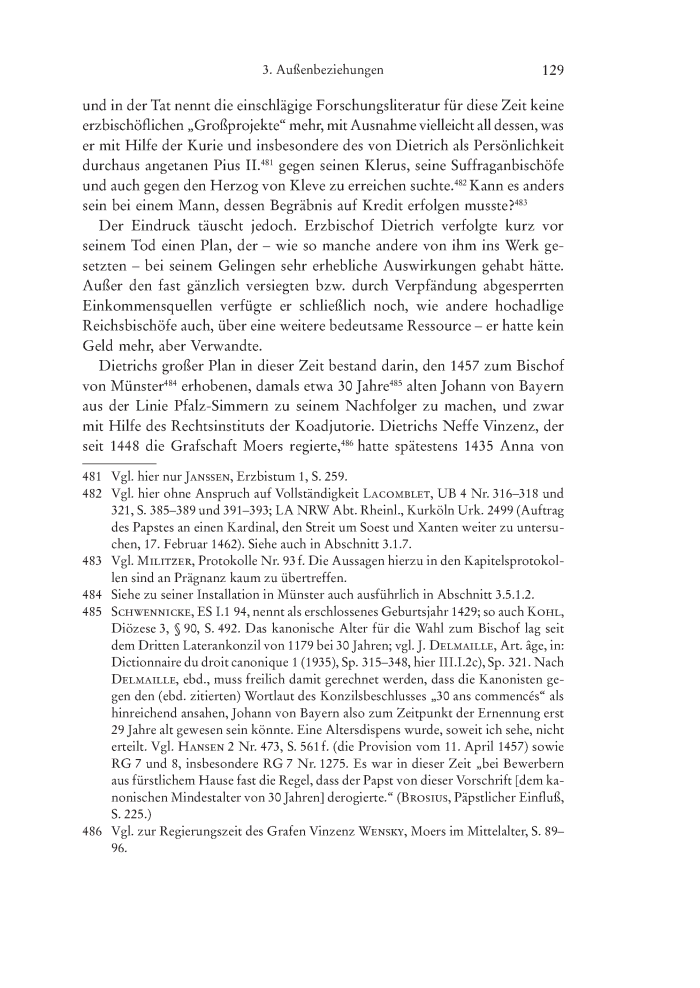 3. Außenbeziehungen 129

und in der Tat nennt die einschlägige Forschungsliteratur für diese Zeit keine erzbischöflichen „Großprojekte“ mehr, mit Ausnahme vielleicht all dessen, was er mit Hilfe der Kurie und insbesondere des von Dietrich als Persönlichkeit durchaus angetanen Pius II.$^{481}$ gegen seinen Klerus, seine Suffraganbischöfe und auch gegen den Herzog von Kleve zu erreichen suchte.$^{482}$ Kann es anders sein bei einem Mann, dessen Begräbnis auf Kredit erfolgen musste?$^{483}$

Der Eindruck täuscht jedoch. Erzbischof Dietrich verfolgte kurz vor seinem Tod einen Plan, der – wie so manche andere von ihm ins Werk gesetzten – bei seinem Gelingen sehr erhebliche Auswirkungen gehabt hätte. Außer den fast gänzlich versiegten bzw. durch Verpfändung abgesperrten Einkommensquellen verfügte er schließlich noch, wie andere hochadlige Reichsbischöfe auch, über eine weitere bedeutsame Ressource – er hatte kein Geld mehr, aber Verwandte.

Dietrichs großer Plan in dieser Zeit bestand darin, den 1457 zum Bischof von Münster$^{484}$ erhobenen, damals etwa 30 Jahre$^{485}$ alten Johann von Bayern aus der Linie Pfalz-Simmern zu seinem Nachfolger zu machen, und zwar mit Hilfe des Rechtsinstituts der Koadjutorie. Dietrichs Neffe Vinzenz, der seit 1448 die Grafschaft Moers regierte,$^{486}$ hatte spätestens 1435 Anna von

481 Vgl. hier nur Janssen, Erzbistum 1, S. 259.
482 Vgl. hier ohne Anspruch auf Vollständigkeit Lacomblet, UB 4 Nr. 316–318 und 321, S. 385–389 und 391–393; LA NRW Abt. Rheinl., Kurköln Urk. 2499 (Auftrag des Papstes an einen Kardinal, den Streit um Soest und Xanten weiter zu untersuchen, 17. Februar 1462). Siehe auch in Abschnitt 3.1.7.
483 Vgl. Militzer, Protokolle Nr. 93 f. Die Aussagen hierzu in den Kapitelsprotokollen sind an Prägnanz kaum zu übertreffen.
484 Siehe zu seiner Installation in Münster auch ausführlich in Abschnitt 3.5.1.2.
485 Schwennicke, ES I.1 94, nennt als erschlossenes Geburtsjahr 1429; so auch Kohl, Diözese 3, § 90, S. 492. Das kanonische Alter für die Wahl zum Bischof lag seit dem Dritten Laterankonzil von 1179 bei 30 Jahren; vgl. J. Delmaille, Art. âge, in: Dictionnaire du droit canonique 1 (1935), Sp. 315–348, hier III.I.2c), Sp. 321. Nach Delmaille, ebd., muss freilich damit gerechnet werden, dass die Kanonisten gegen den (ebd. zitierten) Wortlaut des Konzilsbeschlusses „30 ans commencés“ als hinreichend ansahen, Johann von Bayern also zum Zeitpunkt der Ernennung erst 29 Jahre alt gewesen sein könnte. Eine Altersdispens wurde, soweit ich sehe, nicht erteilt. Vgl. Hansen 2 Nr. 473, S. 561 f. (die Provision vom 11. April 1457) sowie RG 7 und 8, insbesondere RG 7 Nr. 1275. Es war in dieser Zeit „bei Bewerbern aus fürstlichem Hause fast die Regel, dass der Papst von dieser Vorschrift [dem kanonischen Mindestalter von 30 Jahren] derogierte.“ (Brosius, Päpstlicher Einfluß, S. 225.)
486 Vgl. zur Regierungszeit des Grafen Vinzenz Wensky, Moers im Mittelalter, S. 89–96.